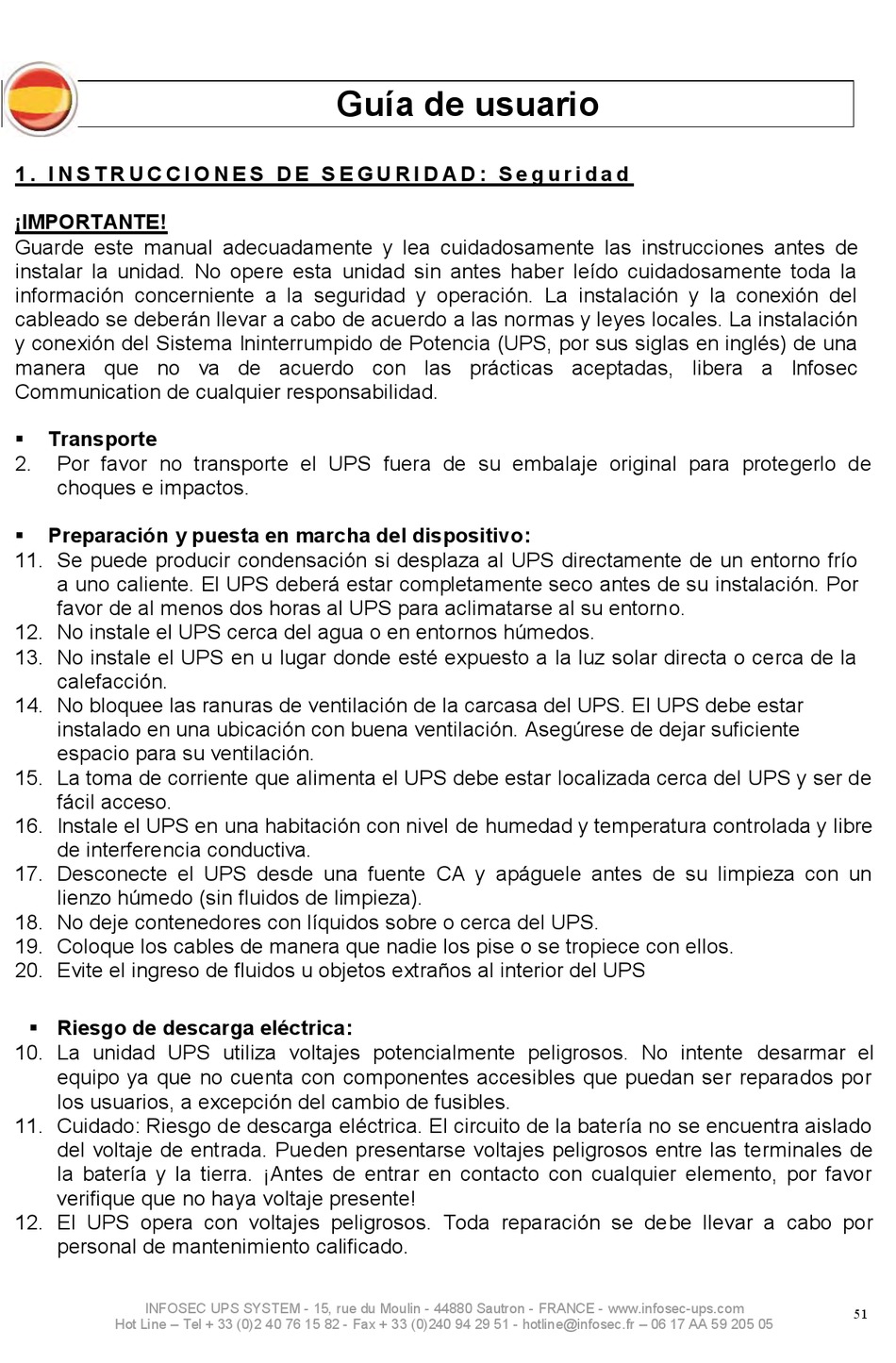 Guía de usuario

1. INSTRUCCIONES DE SEGURIDAD: Seguridad

¡IMPORTANTE!
Guarde este manual adecuadamente y lea cuidadosamente las instrucciones antes de instalar la unidad. No opere esta unidad sin antes haber leído cuidadosamente toda la información concerniente a la seguridad y operación. La instalación y la conexión del cableado se deberán llevar a cabo de acuerdo a las normas y leyes locales. La instalación y conexión del Sistema Ininterrumpido de Potencia (UPS, por sus siglas en inglés) de una manera que no va de acuerdo con las prácticas aceptadas, libera a Infosec Communication de cualquier responsabilidad.

▪ Transporte
2. Por favor no transporte el UPS fuera de su embalaje original para protegerlo de choques e impactos.

▪ Preparación y puesta en marcha del dispositivo:
11. Se puede producir condensación si desplaza al UPS directamente de un entorno frío a uno caliente. El UPS deberá estar completamente seco antes de su instalación. Por favor de al menos dos horas al UPS para aclimatarse al su entorno.
12. No instale el UPS cerca del agua o en entornos húmedos.
13. No instale el UPS en u lugar donde esté expuesto a la luz solar directa o cerca de la calefacción.
14. No bloquee las ranuras de ventilación de la carcasa del UPS. El UPS debe estar instalado en una ubicación con buena ventilación. Asegúrese de dejar suficiente espacio para su ventilación.
15. La toma de corriente que alimenta el UPS debe estar localizada cerca del UPS y ser de fácil acceso.
16. Instale el UPS en una habitación con nivel de humedad y temperatura controlada y libre de interferencia conductiva.
17. Desconecte el UPS desde una fuente CA y apáguele antes de su limpieza con un lienzo húmedo (sin fluidos de limpieza).
18. No deje contenedores con líquidos sobre o cerca del UPS.
19. Coloque los cables de manera que nadie los pise o se tropiece con ellos.
20. Evite el ingreso de fluidos u objetos extraños al interior del UPS

▪ Riesgo de descarga eléctrica:
10. La unidad UPS utiliza voltajes potencialmente peligrosos. No intente desarmar el equipo ya que no cuenta con componentes accesibles que puedan ser reparados por los usuarios, a excepción del cambio de fusibles.
11. Cuidado: Riesgo de descarga eléctrica. El circuito de la batería no se encuentra aislado del voltaje de entrada. Pueden presentarse voltajes peligrosos entre las terminales de la batería y la tierra. ¡Antes de entrar en contacto con cualquier elemento, por favor verifique que no haya voltaje presente!
12. El UPS opera con voltajes peligrosos. Toda reparación se debe llevar a cabo por personal de mantenimiento calificado.

INFOSEC UPS SYSTEM - 15, rue du Moulin - 44880 Sautron - FRANCE - www.infosec-ups.com
Hot Line – Tel + 33 (0)2 40 76 15 82 - Fax + 33 (0)240 94 29 51 - hotline@infosec.fr – 06 17 AA 59 205 05

51